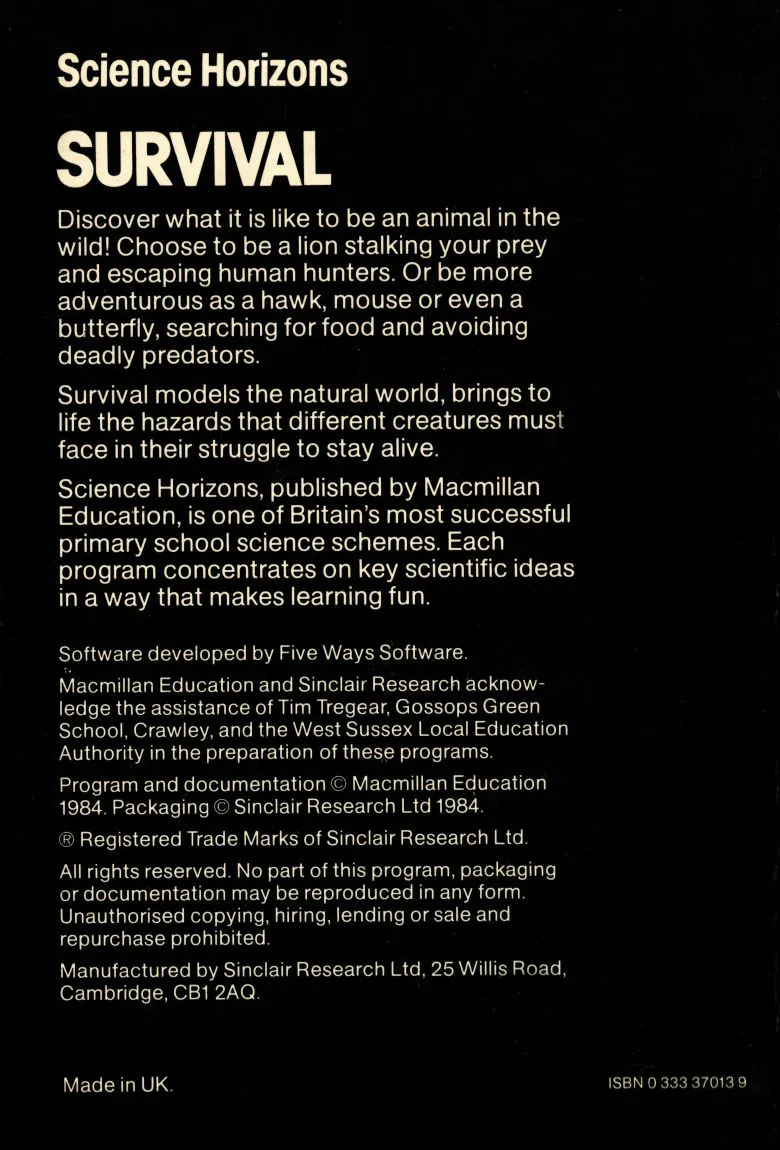 Science Horizons

SURVIVAL

Discover what it is like to be an animal in the wild! Choose to be a lion stalking your prey and escaping human hunters. Or be more adventurous as a hawk, mouse or even a butterfly, searching for food and avoiding deadly predators.

Survival models the natural world, brings to life the hazards that different creatures must face in their struggle to stay alive.

Science Horizons, published by Macmillan Education, is one of Britain's most successful primary school science schemes. Each program concentrates on key scientific ideas in a way that makes learning fun.

Software developed by Five Ways Software.

Macmillan Education and Sinclair Research acknowledge the assistance of Tim Tregear, Gossops Green School, Crawley, and the West Sussex Local Education Authority in the preparation of these programs.

Program and documentation © Macmillan Education 1984. Packaging © Sinclair Research Ltd 1984.

® Registered Trade Marks of Sinclair Research Ltd.

All rights reserved. No part of this program, packaging or documentation may be reproduced in any form. Unauthorised copying, hiring, lending or sale and repurchase prohibited.

Manufactured by Sinclair Research Ltd, 25 Willis Road, Cambridge, CB1 2AQ.

Made in UK.

ISBN 0 333 37013 9